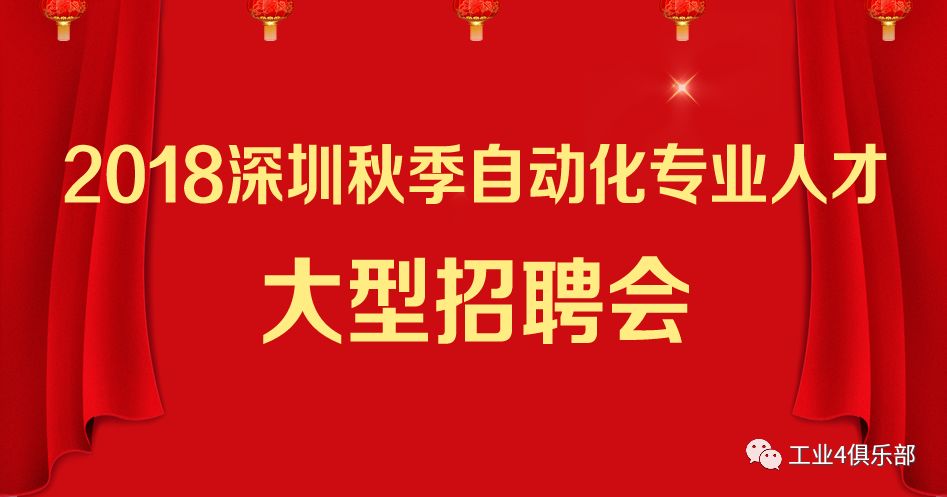 2018深圳秋季自动化专业人才

大型招聘会

工业4俱乐部